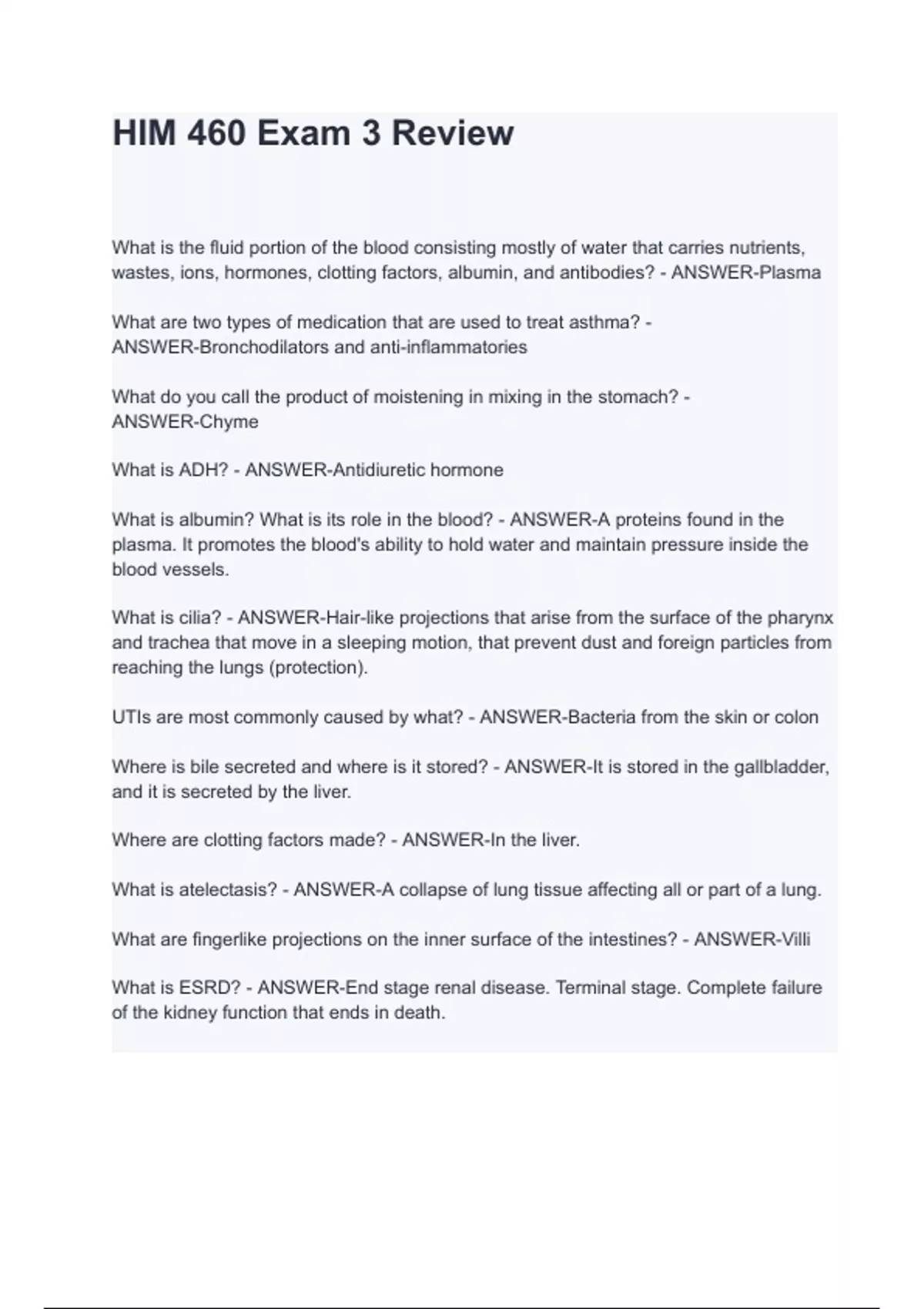 HIM 460 Exam 3 Review

What is the fluid portion of the blood consisting mostly of water that carries nutrients, wastes, ions, hormones, clotting factors, albumin, and antibodies? - ANSWER-Plasma

What are two types of medication that are used to treat asthma? - ANSWER-Bronchodilators and anti-inflammatories

What do you call the product of moistening in mixing in the stomach? - ANSWER-Chyme

What is ADH? - ANSWER-Antidiuretic hormone

What is albumin? What is its role in the blood? - ANSWER-A proteins found in the plasma. It promotes the blood's ability to hold water and maintain pressure inside the blood vessels.

What is cilia? - ANSWER-Hair-like projections that arise from the surface of the pharynx and trachea that move in a sleeping motion, that prevent dust and foreign particles from reaching the lungs (protection).

UTIs are most commonly caused by what? - ANSWER-Bacteria from the skin or colon

Where is bile secreted and where is it stored? - ANSWER-It is stored in the gallbladder, and it is secreted by the liver.

Where are clotting factors made? - ANSWER-In the liver.

What is atelectasis? - ANSWER-A collapse of lung tissue affecting all or part of a lung.

What are fingerlike projections on the inner surface of the intestines? - ANSWER-Villi

What is ESRD? - ANSWER-End stage renal disease. Terminal stage. Complete failure of the kidney function that ends in death.